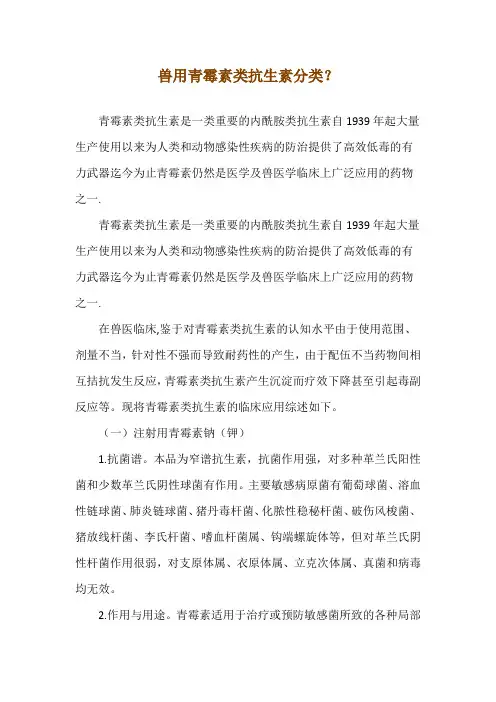 兽用青霉素类抗生素分类?

青霉素类抗生素是一类重要的内酰胺类抗生素自 1939 年起大量生产使用以来为人类和动物感染性疾病的防治提供了高效低毒的有力武器迄今为止青霉素仍然是医学及兽医学临床上广泛应用的药物之一.

青霉素类抗生素是一类重要的内酰胺类抗生素自 1939 年起大量生产使用以来为人类和动物感染性疾病的防治提供了高效低毒的有力武器迄今为止青霉素仍然是医学及兽医学临床上广泛应用的药物之一.

在兽医临床,鉴于对青霉素类抗生素的认知水平由于使用范围、剂量不当，针对性不强而导致耐药性的产生，由于配伍不当药物间相互拮抗发生反应，青霉素类抗生素产生沉淀而疗效下降甚至引起毒副反应等。现将青霉素类抗生素的临床应用综述如下。

（一）注射用青霉素钠（钾）

1.抗菌谱。本品为窄谱抗生素，抗菌作用强，对多种革兰氏阳性菌和少数革兰氏阴性球菌有作用。主要敏感病原菌有葡萄球菌、溶血性链球菌、肺炎链球菌、猪丹毒杆菌、化脓性稳秘杆菌、破伤风梭菌、猪放线杆菌、李氏杆菌、嗜血杆菌属、钩端螺旋体等，但对革兰氏阴性杆菌作用很弱，对支原体属、衣原体属、立克次体属、真菌和病毒均无效。

2.作用与用途。青霉素适用于治疗或预防敏感菌所致的各种局部